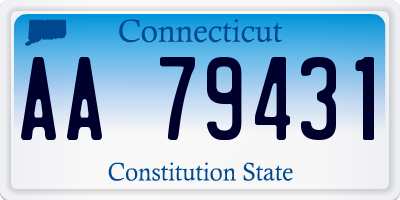 Connecticut
AA 79431
Constitution State